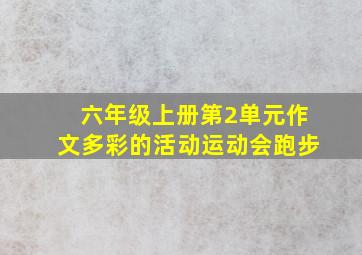 六年级上册第2单元作文多彩的活动运动会跑步